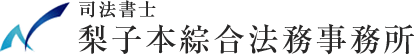 司法書士
梨子本綜合法務事務所